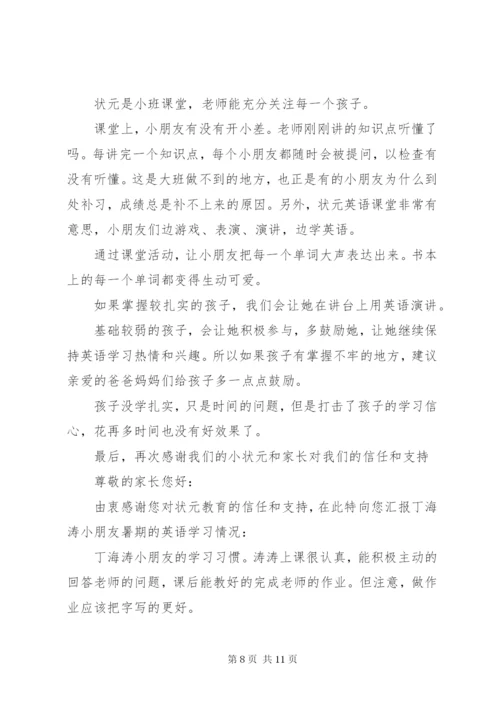 状元是小班课堂，老师能充分关注每一个孩子。

课堂上，小朋友有没有开小差。老师刚刚讲的知识点听懂了吗。每讲完一个知识点，每个小朋友都随时会被提问，以检查有没有听懂。这是大班做不到的地方，也正是有的小朋友为什么到处补习，成绩总是补不上来的原因。另外，状元英语课堂非常有意思，小朋友们边游戏、表演、演讲，边学英语。

通过课堂活动，让小朋友把每一个单词大声表达出来。书本上的每一个单词都变得生动可爱。

如果掌握较扎实的孩子，我们会让她在讲台上用英语演讲。

基础较弱的孩子，会让她积极参与，多鼓励她，让她继续保持英语学习热情和兴趣。所以如果孩子有掌握不牢的地方，建议亲爱的爸爸妈妈们给孩子多一点点鼓励。

孩子没学扎实，只是时间的问题，但是打击了孩子的学习信心，花再多时间也没有好效果了。

最后，再次感谢我们的小状元和家长对我们的信任和支持

尊敬的家长您好：

由衷感谢您对状元教育的信任和支持，在此特向您汇报丁海涛小朋友暑期的英语学习情况：

丁海涛小朋友的学习习惯。涛涛上课很认真，能积极主动的回答老师的问题，课后能教好的完成老师的作业。但注意，做作业应该把字写的更好。

第 8 页 共 11 页